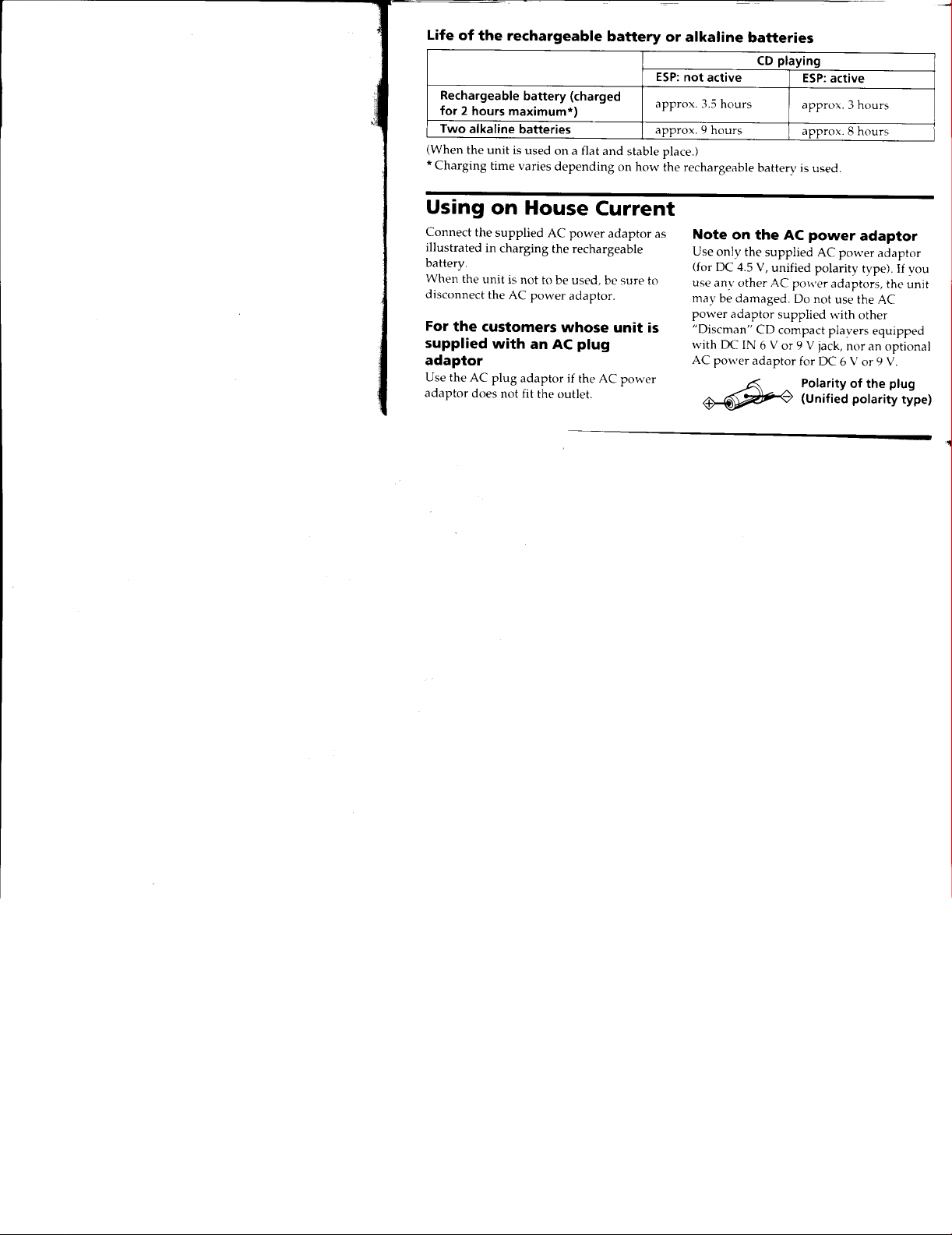 Life of the rechargeable battery or alkaline batteries

| | CD playing | |
|---|---|---|
| | ESP: not active | ESP: active |
| Rechargeable battery (charged for 2 hours maximum*) | approx. 3.5 hours | approx. 3 hours |
| Two alkaline batteries | approx. 9 hours | approx. 8 hours |

(When the unit is used on a flat and stable place.)
* Charging time varies depending on how the rechargeable battery is used.

Using on House Current

Connect the supplied AC power adaptor as illustrated in charging the rechargeable battery.
When the unit is not to be used, be sure to disconnect the AC power adaptor.

For the customers whose unit is supplied with an AC plug adaptor

Use the AC plug adaptor if the AC power adaptor does not fit the outlet.

Note on the AC power adaptor

Use only the supplied AC power adaptor (for DC 4.5 V, unified polarity type). If you use any other AC power adaptors, the unit may be damaged. Do not use the AC power adaptor supplied with other "Discman" CD compact players equipped with DC IN 6 V or 9 V jack, nor an optional AC power adaptor for DC 6 V or 9 V.

Polarity of the plug (Unified polarity type)